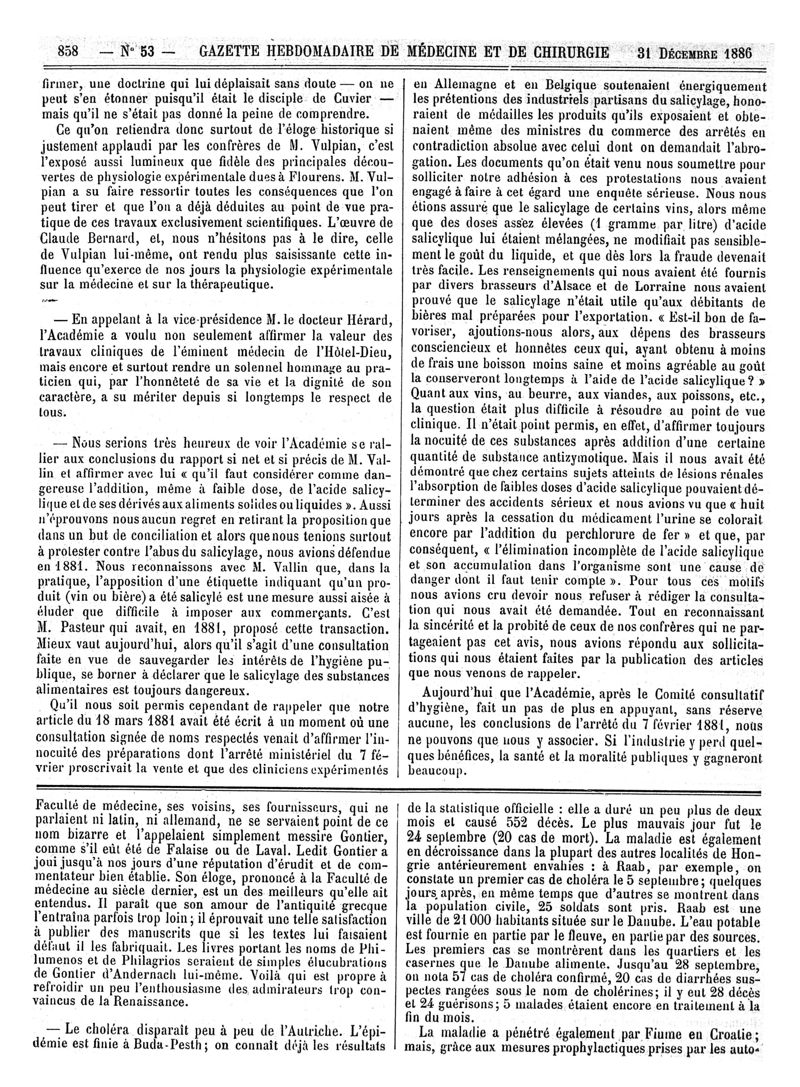 858 — N° 53 — GAZETTE HEBDOMADAIRE DE MÉDECINE ET DE CHIRURGIE 31 Décembre 1886

firmer, une doctrine qui lui déplaisait sans doute — on ne peut s'en étonner puisqu'il était le disciple de Cuvier — mais qu'il ne s'était pas donné la peine de comprendre.

Ce qu'on retiendra donc surtout de l'éloge historique si justement applaudi par les confrères de M. Vulpian, c'est l'exposé aussi lumineux que fidèle des principales découvertes de physiologie expérimentale dues à Flourens. M. Vulpian a su faire ressortir toutes les conséquences que l'on peut tirer et que l'on a déjà déduites au point de vue pratique de ces travaux exclusivement scientifiques. L'œuvre de Claude Bernard, et, nous n'hésitons pas à le dire, celle de Vulpian lui-même, ont rendu plus saisissante cette influence qu'exerce de nos jours la physiologie expérimentale sur la médecine et sur la thérapeutique.

— En appelant à la vice-présidence M. le docteur Hérard, l'Académie a voulu non seulement affirmer la valeur des travaux cliniques de l'éminent médecin de l'Hôtel-Dieu, mais encore et surtout rendre un solennel hommage au praticien qui, par l'honnêteté de sa vie et la dignité de son caractère, a su mériter depuis si longtemps le respect de tous.

— Nous serions très heureux de voir l'Académie se rallier aux conclusions du rapport si net et si précis de M. Vallin et affirmer avec lui « qu'il faut considérer comme dangereuse l'addition, même à faible dose, de l'acide salicylique et de ses dérivés aux aliments solides ou liquides ». Aussi n'éprouvons nous aucun regret en retirant la proposition que dans un but de conciliation et alors que nous tenions surtout à protester contre l'abus du salicylage, nous avions défendue en 1881. Nous reconnaissons avec M. Vallin que, dans la pratique, l'apposition d'une étiquette indiquant qu'un produit (vin ou bière) a été salicylé est une mesure aussi aisée à éluder que difficile à imposer aux commerçants. C'est M. Pasteur qui avait, en 1881, proposé cette transaction. Mieux vaut aujourd'hui, alors qu'il s'agit d'une consultation faite en vue de sauvegarder les intérêts de l'hygiène publique, se borner à déclarer que le salicylage des substances alimentaires est toujours dangereux.

Qu'il nous soit permis cependant de rappeler que notre article du 18 mars 1881 avait été écrit à un moment où une consultation signée de noms respectés venait d'affirmer l'innocuité des préparations dont l'arrêté ministériel du 7 février proscrivait la vente et que des cliniciens expérimentés en Allemagne et en Belgique soutenaient énergiquement les prétentions des industriels partisans du salicylage, honoraient de médailles les produits qu'ils exposaient et obtenaient même des ministres du commerce des arrêtés en contradiction absolue avec celui dont on demandait l'abrogation. Les documents qu'on était venu nous soumettre pour solliciter notre adhésion à ces protestations nous avaient engagé à faire à cet égard une enquête sérieuse. Nous nous étions assuré que le salicylage de certains vins, alors même que des doses assez élevées (1 gramme par litre) d'acide salicylique lui étaient mélangées, ne modifiait pas sensiblement le goût du liquide, et que dès lors la fraude devenait très facile. Les renseignements qui nous avaient été fournis par divers brasseurs d'Alsace et de Lorraine nous avaient prouvé que le salicylage n'était utile qu'aux débitants de bières mal préparées pour l'exportation. « Est-il bon de favoriser, ajoutions-nous alors, aux dépens des brasseurs consciencieux et honnêtes ceux qui, ayant obtenu à moins de frais une boisson moins saine et moins agréable au goût la conserveront longtemps à l'aide de l'acide salicylique? » Quant aux vins, au beurre, aux viandes, aux poissons, etc., la question était plus difficile à résoudre au point de vue clinique. Il n'était point permis, en effet, d'affirmer toujours la nocuité de ces substances après addition d'une certaine quantité de substance antizymotique. Mais il nous avait été démontré que chez certains sujets atteints de lésions rénales l'absorption de faibles doses d'acide salicylique pouvaient déterminer des accidents sérieux et nous avions vu que « huit jours après la cessation du médicament l'urine se colorait encore par l'addition du perchlorure de fer » et que, par conséquent, « l'élimination incomplète de l'acide salicylique et son accumulation dans l'organisme sont une cause de danger dont il faut tenir compte ». Pour tous ces motifs nous avions cru devoir nous refuser à rédiger la consultation qui nous avait été demandée. Tout en reconnaissant la sincérité et la probité de ceux de nos confrères qui ne partageaient pas cet avis, nous avions répondu aux sollicitations qui nous étaient faites par la publication des articles que nous venons de rappeler.

Aujourd'hui que l'Académie, après le Comité consultatif d'hygiène, fait un pas de plus en appuyant, sans réserve aucune, les conclusions de l'arrêté du 7 février 1881, nous ne pouvons que nous y associer. Si l'industrie y perd quelques bénéfices, la santé et la moralité publiques y gagneront beaucoup.

Faculté de médecine, ses voisins, ses fournisseurs, qui ne parlaient ni latin, ni allemand, ne se servaient point de ce nom bizarre et l'appelaient simplement messire Gontier, comme s'il eût été de Falaise ou de Laval. Ledit Gontier a joui jusqu'à nos jours d'une réputation d'érudit et de commentateur bien établie. Son éloge, prononcé à la Faculté de médecine au siècle dernier, est un des meilleurs qu'elle ait entendus. Il paraît que son amour de l'antiquité grecque l'entraîna parfois trop loin; il éprouvait une telle satisfaction à publier des manuscrits que si les textes lui faisaient défaut il les fabriquait. Les livres portant les noms de Philumenos et de Philagrios seraient de simples élucubrations de Gontier d'Andernach lui-même. Voilà qui est propre à refroidir un peu l'enthousiasme des admirateurs trop convaincus de la Renaissance.

— Le choléra disparaît peu à peu de l'Autriche. L'épidémie est finie à Buda-Pesth; on connaît déjà les résultats de la statistique officielle : elle a duré un peu plus de deux mois et causé 552 décès. Le plus mauvais jour fut le 24 septembre (20 cas de mort). La maladie est également en décroissance dans la plupart des autres localités de Hongrie antérieurement envahies : à Raab, par exemple, on constate un premier cas de choléra le 5 septembre; quelques jours après, en même temps que d'autres se montrent dans la population civile, 25 soldats sont pris. Raab est une ville de 21 000 habitants située sur le Danube. L'eau potable est fournie en partie par le fleuve, en partie par des sources. Les premiers cas se montrèrent dans les quartiers et les casernes que le Danube alimente. Jusqu'au 28 septembre, on nota 57 cas de choléra confirmé, 20 cas de diarrhées suspectes rangées sous le nom de cholérines; il y eut 28 décès et 24 guérisons; 5 malades étaient encore en traitement à la fin du mois.

La maladie a pénétré également par Fiume en Croatie; mais, grâce aux mesures prophylactiques prises par les auto-